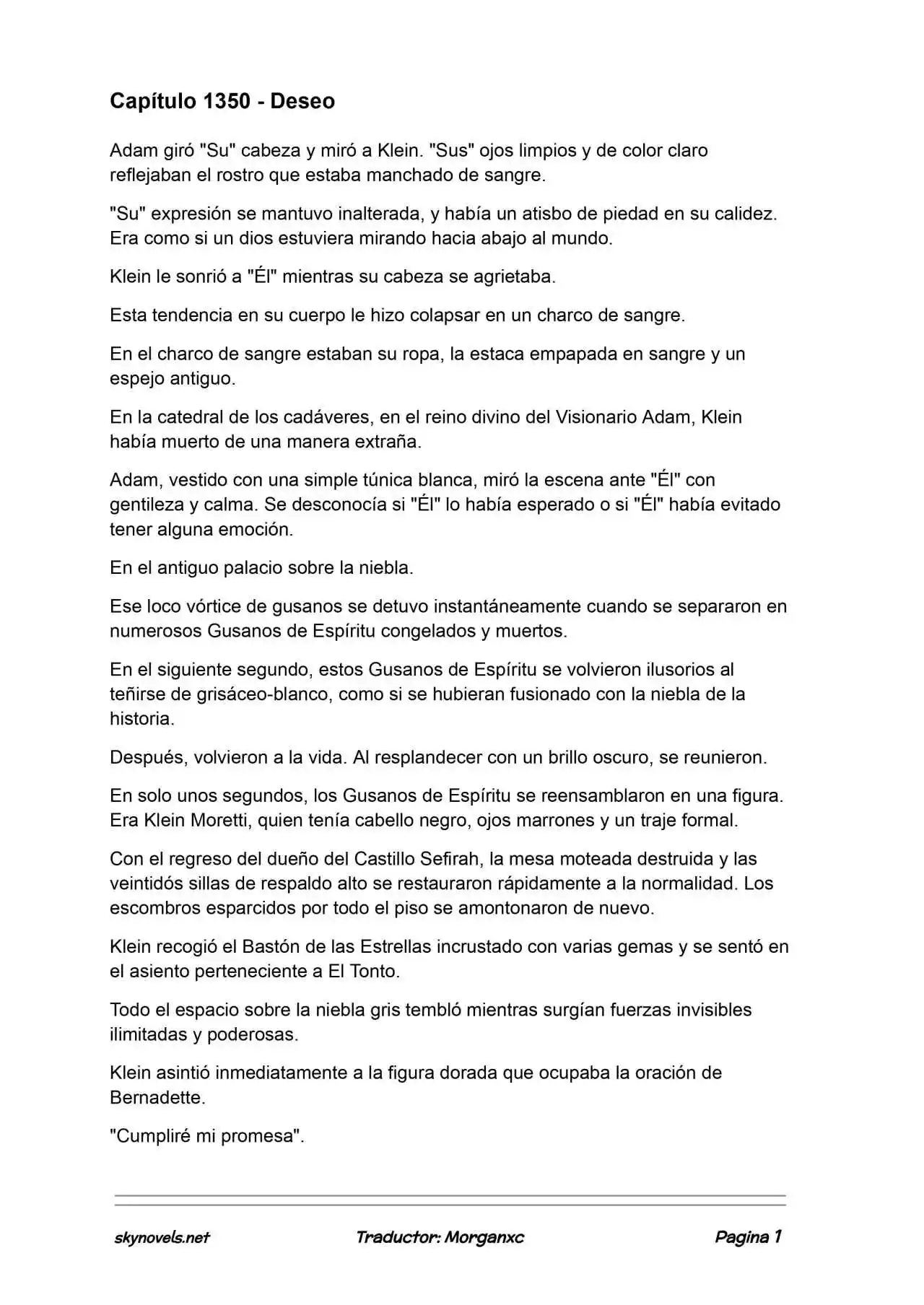 Capítulo 1350 - Deseo

Adam giró "Su" cabeza y miró a Klein. "Sus" ojos limpios y de color claro reflejaban el rostro que estaba manchado de sangre.

"Su" expresión se mantuvo inalterada, y había un atisbo de piedad en su calidez. Era como si un dios estuviera mirando hacia abajo al mundo.

Klein le sonrió a "Él" mientras su cabeza se agrietaba.

Esta tendencia en su cuerpo le hizo colapsar en un charco de sangre.

En el charco de sangre estaban su ropa, la estaca empapada en sangre y un espejo antiguo.

En la catedral de los cadáveres, en el reino divino del Visionario Adam, Klein había muerto de una manera extraña.

Adam, vestido con una simple túnica blanca, miró la escena ante "Él" con gentileza y calma. Se desconocía si "Él" lo había esperado o si "Él" había evitado tener alguna emoción.

En el antiguo palacio sobre la niebla.

Ese loco vórtice de gusanos se detuvo instantáneamente cuando se separaron en numerosos Gusanos de Espíritu congelados y muertos.

En el siguiente segundo, estos Gusanos de Espíritu se volvieron ilusorios al teñirse de grisáceo-blanco, como si se hubieran fusionado con la niebla de la historia.

Después, volvieron a la vida. Al resplandecer con un brillo oscuro, se reunieron.

En solo unos segundos, los Gusanos de Espíritu se reensamblaron en una figura. Era Klein Moretti, quien tenía cabello negro, ojos marrones y un traje formal.

Con el regreso del dueño del Castillo Sefirah, la mesa moteada destruida y las veintidós sillas de respaldo alto se restauraron rápidamente a la normalidad. Los escombros esparcidos por todo el piso se amontonaron de nuevo.

Klein recogió el Bastón de las Estrellas incrustado con varias gemas y se sentó en el asiento perteneciente a El Tonto.

Todo el espacio sobre la niebla gris tembló mientras surgían fuerzas invisibles ilimitadas y poderosas.

Klein asintió inmediatamente a la figura dorada que ocupaba la oración de Bernadette.

"Cumpliré mi promesa".

skynovels.net Traductor: Morganxc Pagina 1